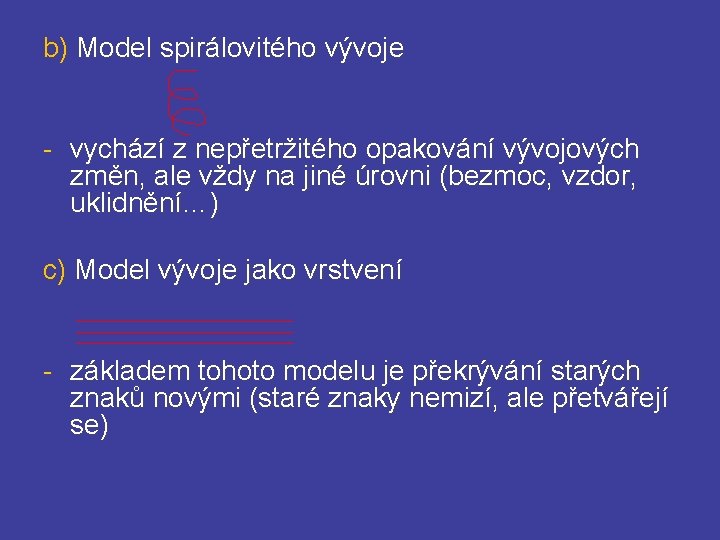 b) Model spirálovitého vývoje

- vychází z nepřetržitého opakování vývojových změn, ale vždy na jiné úrovni (bezmoc, vzdor, uklidnění…)

c) Model vývoje jako vrstvení

- základem tohoto modelu je překrývání starých znaků novými (staré znaky nemizí, ale přetvářejí se)